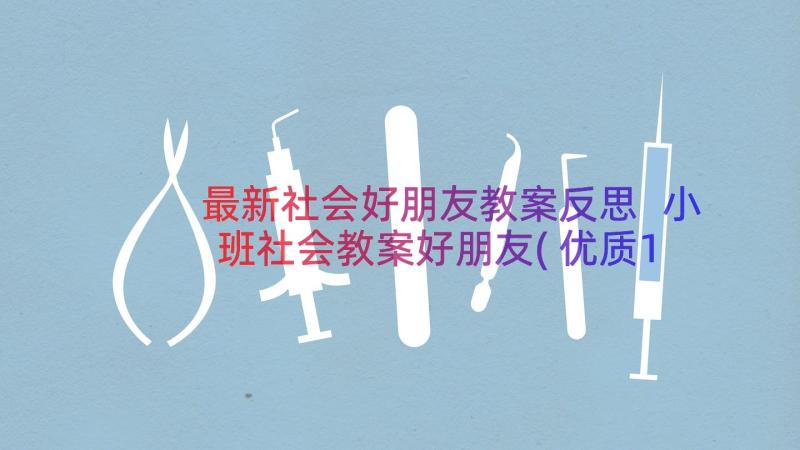 最新社会好朋友教案反思 小班社会教案好朋友(优质1